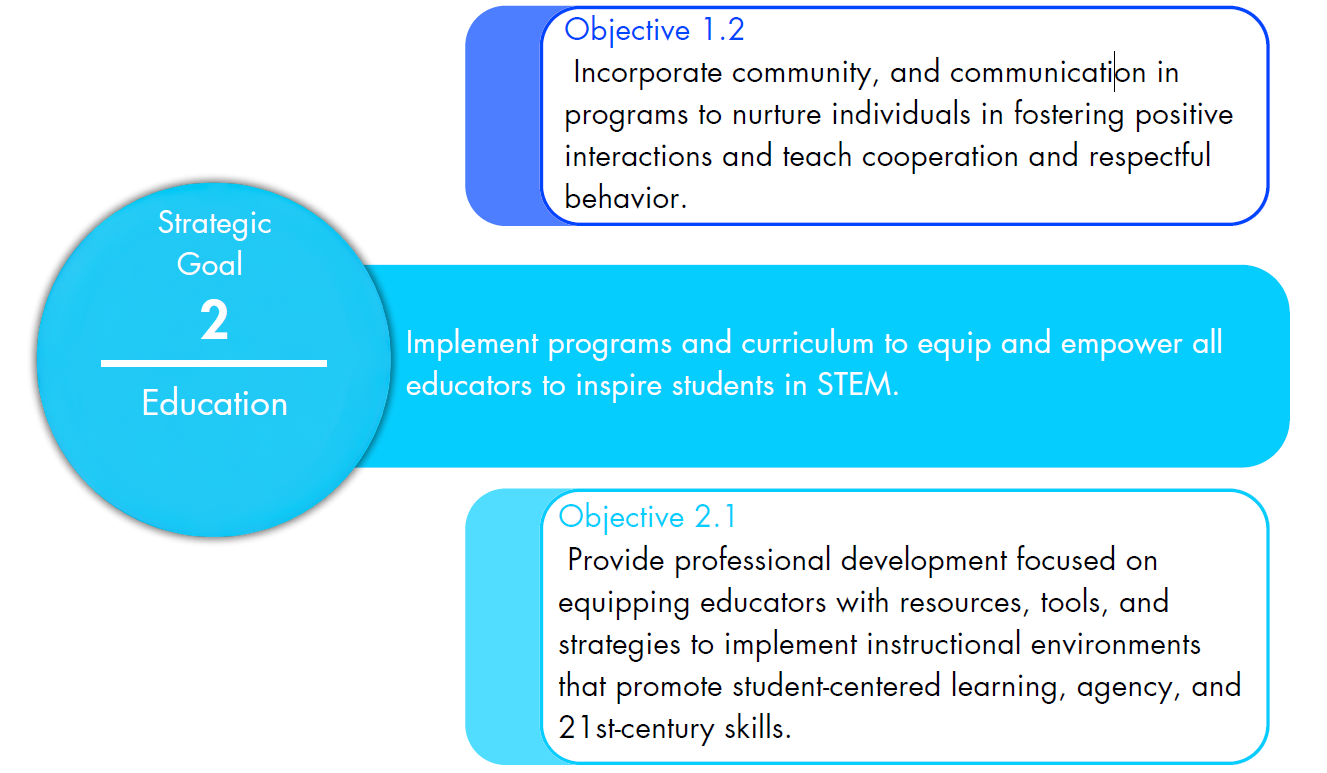 Objective 1.2
Incorporate community, and communication in programs to nurture individuals in fostering positive interactions and teach cooperation and respectful behavior.

Strategic Goal
2
Education

Implement programs and curriculum to equip and empower all educators to inspire students in STEM.

Objective 2.1
Provide professional development focused on equipping educators with resources, tools, and strategies to implement instructional environments that promote student-centered learning, agency, and 21st-century skills.